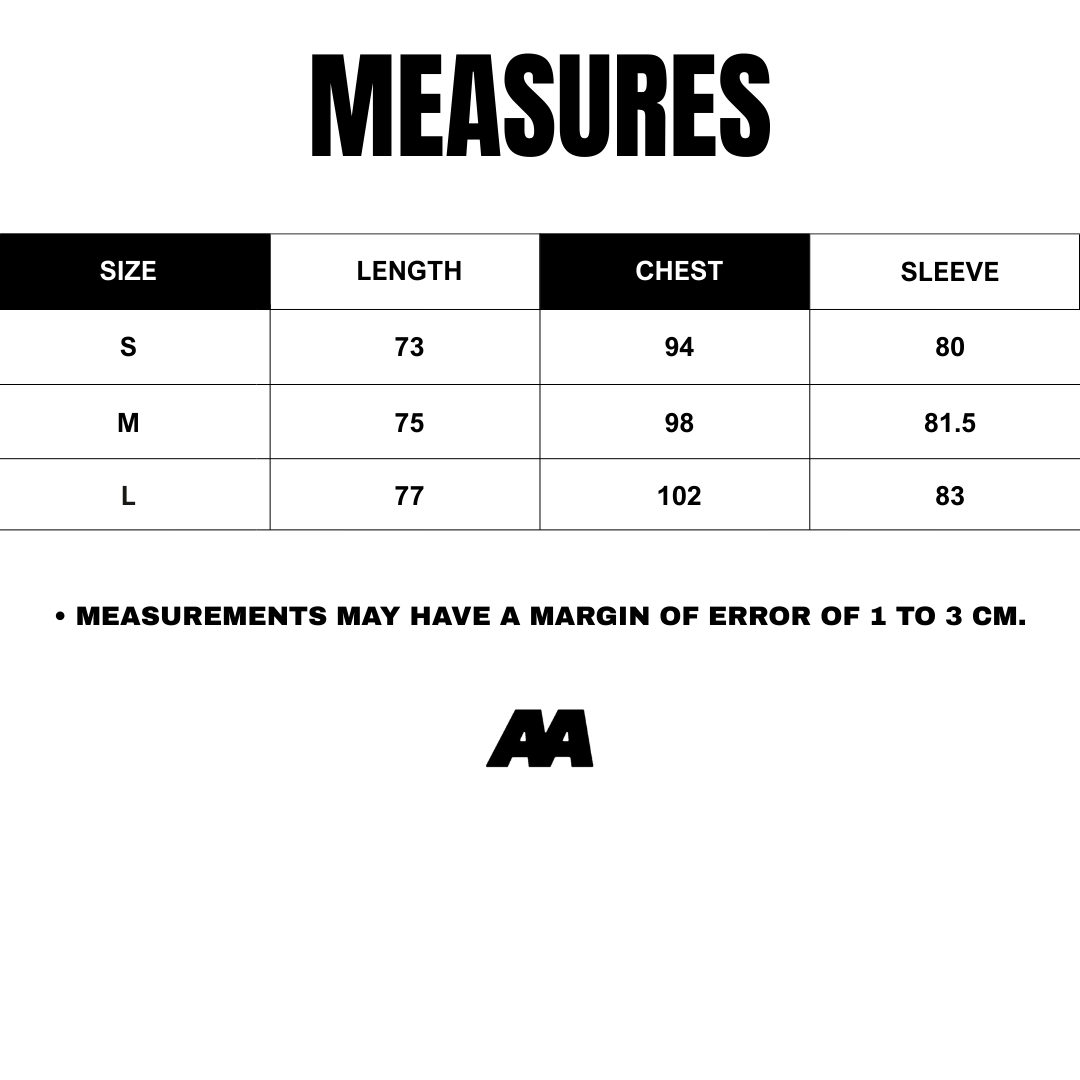 MEASURES

| SIZE | LENGTH | CHEST | SLEEVE |
|---|---|---|---|
| S | 73 | 94 | 80 |
| M | 75 | 98 | 81.5 |
| L | 77 | 102 | 83 |

• MEASUREMENTS MAY HAVE A MARGIN OF ERROR OF 1 TO 3 CM.

AA